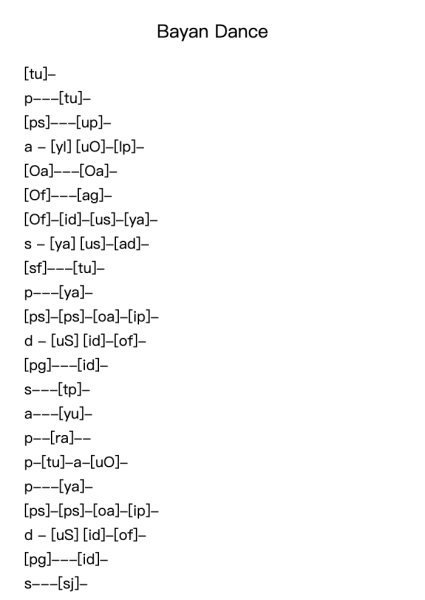 Bayan Dance

[tu]–
p–––[tu]–
[ps]–––[up]–
a – [yl] [uO]–[lp]–
[Oa]–––[Oa]–
[Of]–––[ag]–
[Of]–[id]–[us]–[ya]–
s – [ya] [us]–[ad]–
[sf]–––[tu]–
p–––[ya]–
[ps]–[ps]–[oa]–[ip]–
d – [uS] [id]–[of]–
[pg]–––[id]–
s–––[tp]–
a–––[yu]–
p––[ra]––
p–[tu]–a–[uO]–
p–––[ya]–
[ps]–[ps]–[oa]–[ip]–
d – [uS] [id]–[of]–
[pg]–––[id]–
s–––[sj]–